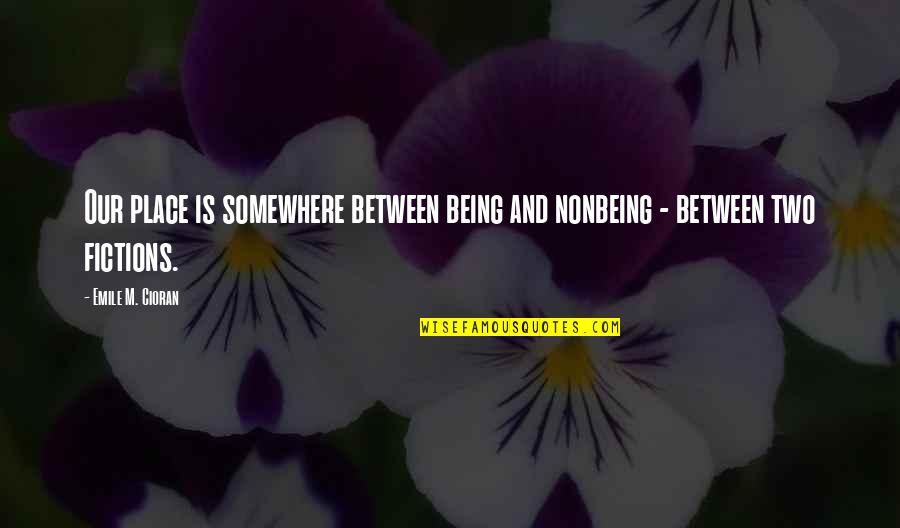 Our place is somewhere between being and nonbeing - between two fictions.

- Emile M. Cioran

WISEFAMOUSQUOTES.COM